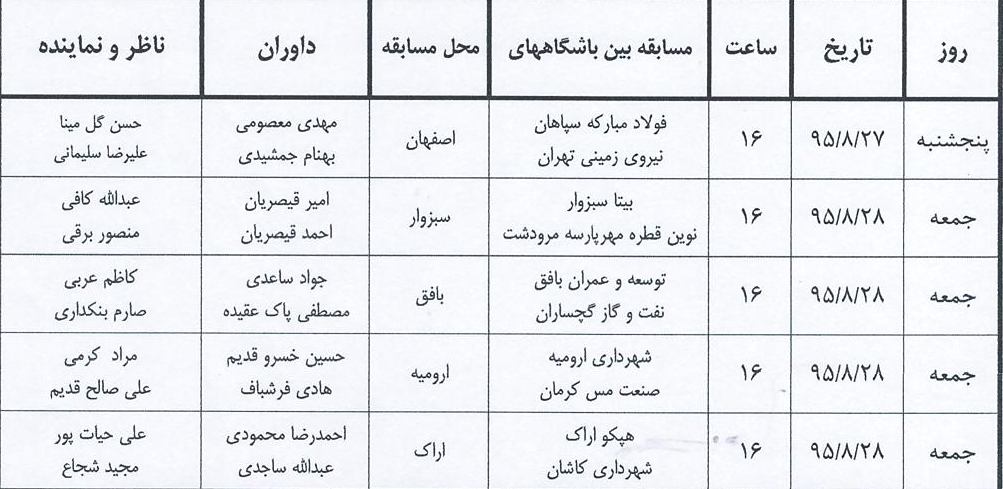 | روز | تاریخ | ساعت | مسابقه بین باشگاههای | محل مسابقه | داوران | ناظر و نماینده |
|---|---|---|---|---|---|---|
| پنجشنبه | ۹۵/۸/۲۷ | ۱۶ | فولاد مبارکه سپاهان نیروی زمینی تهران | اصفهان | مهدی معصومی بهنام جمشیدی | حسن گل مینا علیرضا سلیمانی |
| جمعه | ۹۵/۸/۲۸ | ۱۶ | بیتا سبزوار نوین قطره مهرپارسه مرودشت | سبزوار | امیر قیصریان احمد قیصریان | عبدالله کافی منصور برقی |
| جمعه | ۹۵/۸/۲۸ | ۱۶ | توسعه و عمران بافق نفت و گاز گچساران | بافق | جواد ساعدی مصطفی پاک عقیده | کاظم عربی صارم بنکداری |
| جمعه | ۹۵/۸/۲۸ | ۱۶ | شهرداری ارومیه صنعت مس کرمان | ارومیه | حسین خسرو قدیم هادی فرشباف | مراد کرمی علی صالح قدیم |
| جمعه | ۹۵/۸/۲۸ | ۱۶ | هپکو اراک شهرداری کاشان | اراک | احمدرضا محمودی عبدالله ساجدی | علی حیات پور مجید شجاع |